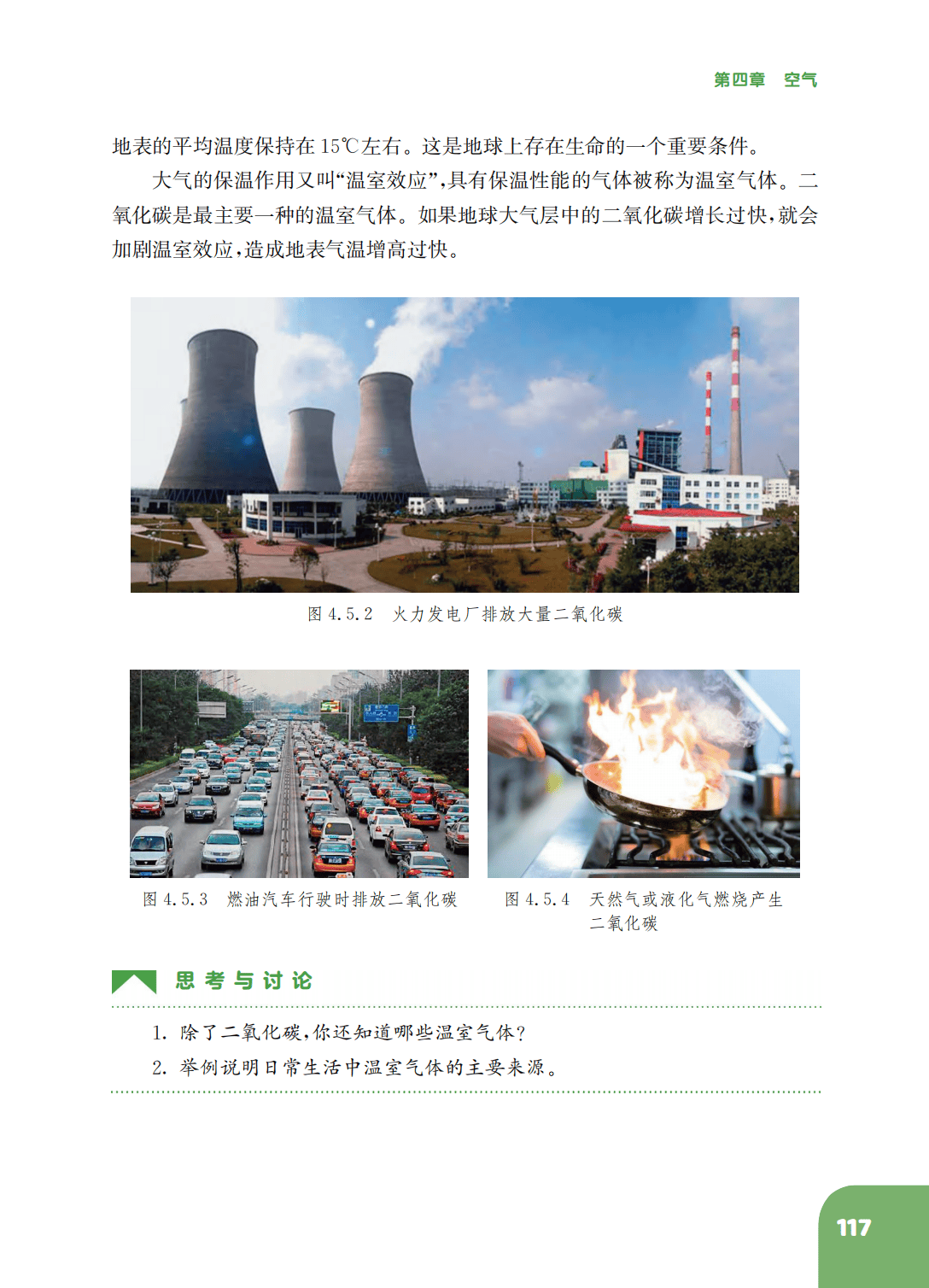 第四章 空气

地表的平均温度保持在 15℃左右。这是地球上存在生命的一个重要条件。

大气的保温作用又叫“温室效应”,具有保温性能的气体被称为温室气体。二氧化碳是最主要一种的温室气体。如果地球大气层中的二氧化碳增长过快,就会加剧温室效应,造成地表气温增高过快。

图 4.5.2 火力发电厂排放大量二氧化碳

图 4.5.3 燃油汽车行驶时排放二氧化碳

图 4.5.4 天然气或液化气燃烧产生二氧化碳

思考与讨论

1. 除了二氧化碳,你还知道哪些温室气体?

2. 举例说明日常生活中温室气体的主要来源。

117